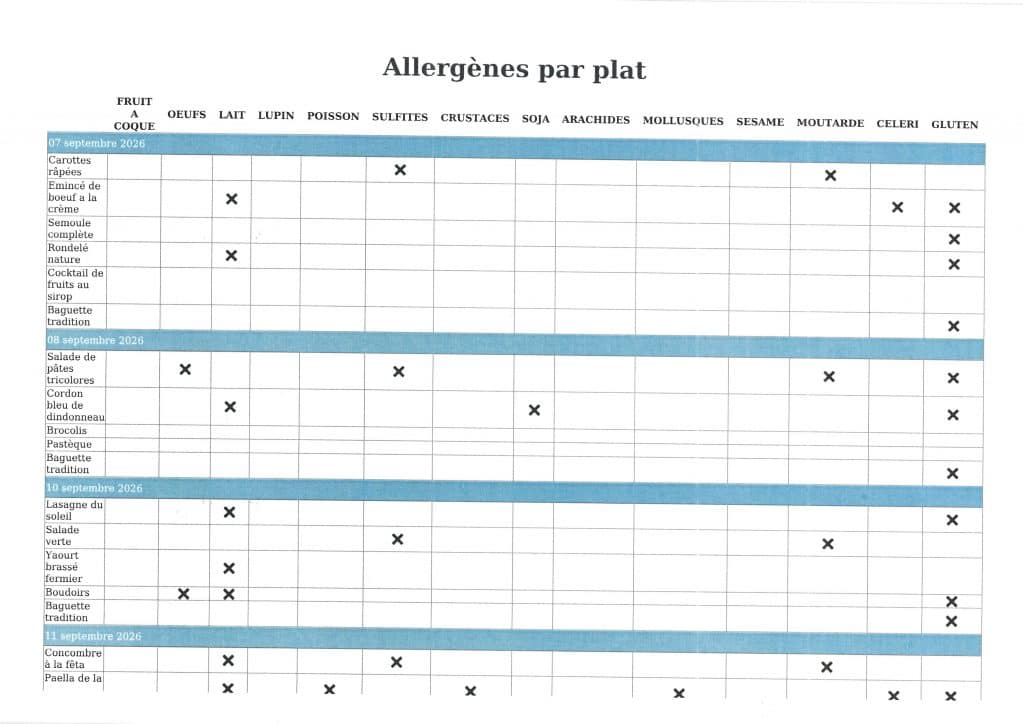 Allergènes par plat

| | FRUIT A COQUE | OEUFS | LAIT | LUPIN | POISSON | SULFITES | CRUSTACES | SOJA | ARACHIDES | MOLLUSQUES | SESAME | MOUTARDE | CELERI | GLUTEN |
|---|---|---|---|---|---|---|---|---|---|---|---|---|---|---|
| 07 septembre 2026 | | | | | | | | | | | | | | |
| Carottes râpées | | | | | | × | | | | | | × | | |
| Emincé de boeuf a la crème | | | × | | | | | | | | | | × | × |
| Semoule complète | | | | | | | | | | | | | | × |
| Rondelé nature | | | × | | | | | | | | | | | × |
| Cocktail de fruits au sirop | | | | | | | | | | | | | | |
| Baguette tradition | | | | | | | | | | | | | | × |
| 08 septembre 2026 | | | | | | | | | | | | | | |
| Salade de pâtes tricolores | | × | | | | × | | | | | | × | | × |
| Cordon bleu de dindonneau | | | × | | | | | × | | | | | | × |
| Brocolis | | | | | | | | | | | | | | |
| Pastèque | | | | | | | | | | | | | | |
| Baguette tradition | | | | | | | | | | | | | | × |
| 10 septembre 2026 | | | | | | | | | | | | | | |
| Lasagne du soleil | | | × | | | | | | | | | | | × |
| Salade verte | | | | | | × | | | | | | × | | |
| Yaourt brassé fermier | | | × | | | | | | | | | | | |
| Boudoirs | | × | × | | | | | | | | | | | × |
| Baguette tradition | | | | | | | | | | | | | | × |
| 11 septembre 2026 | | | | | | | | | | | | | | |
| Concombre à la fêta | | | × | | | × | | | | | | × | | |
| Paella de la | | | × | | × | | × | | | × | | | × | × |